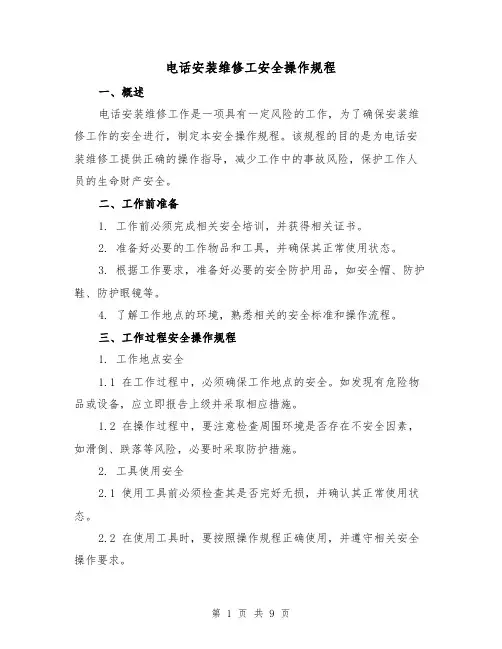 电话安装维修工安全操作规程

一、概述

电话安装维修工作是一项具有一定风险的工作，为了确保安装维修工作的安全进行，制定本安全操作规程。该规程的目的是为电话安装维修工提供正确的操作指导，减少工作中的事故风险，保护工作人员的生命财产安全。

二、工作前准备

1. 工作前必须完成相关安全培训，并获得相关证书。

2. 准备好必要的工作物品和工具，并确保其正常使用状态。

3. 根据工作要求，准备好必要的安全防护用品，如安全帽、防护鞋、防护眼镜等。

4. 了解工作地点的环境，熟悉相关的安全标准和操作流程。

三、工作过程安全操作规程

1. 工作地点安全

1.1 在工作过程中，必须确保工作地点的安全。如发现有危险物品或设备，应立即报告上级并采取相应措施。

1.2 在操作过程中，要注意检查周围环境是否存在不安全因素，如滑倒、跌落等风险，必要时采取防护措施。

2. 工具使用安全

2.1 使用工具前必须检查其是否完好无损，并确认其正常使用状态。

2.2 在使用工具时，要按照操作规程正确使用，并遵守相关安全操作要求。

第 1 页 共 9 页